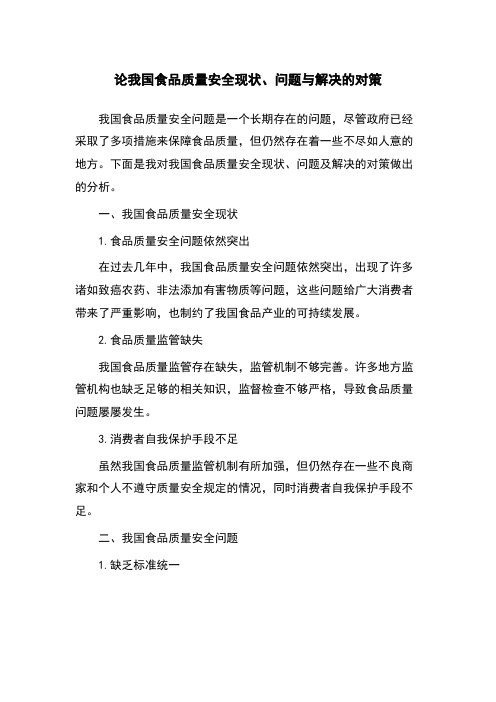 论我国食品质量安全现状、问题与解决的对策

我国食品质量安全问题是一个长期存在的问题，尽管政府已经采取了多项措施来保障食品质量，但仍然存在着一些不尽如人意的地方。下面是我对我国食品质量安全现状、问题及解决的对策做出的分析。

一、我国食品质量安全现状

1. 食品质量安全问题依然突出

在过去几年中，我国食品质量安全问题依然突出，出现了许多诸如致癌农药、非法添加有害物质等问题，这些问题给广大消费者带来了严重影响，也制约了我国食品产业的可持续发展。

2. 食品质量监管缺失

我国食品质量监管存在缺失，监管机制不够完善。许多地方监管机构也缺乏足够的相关知识，监督检查不够严格，导致食品质量问题屡屡发生。

3. 消费者自我保护手段不足

虽然我国食品质量监管机制有所加强，但仍然存在一些不良商家和个人不遵守质量安全规定的情况，同时消费者自我保护手段不足。

二、我国食品质量安全问题

1. 缺乏标准统一